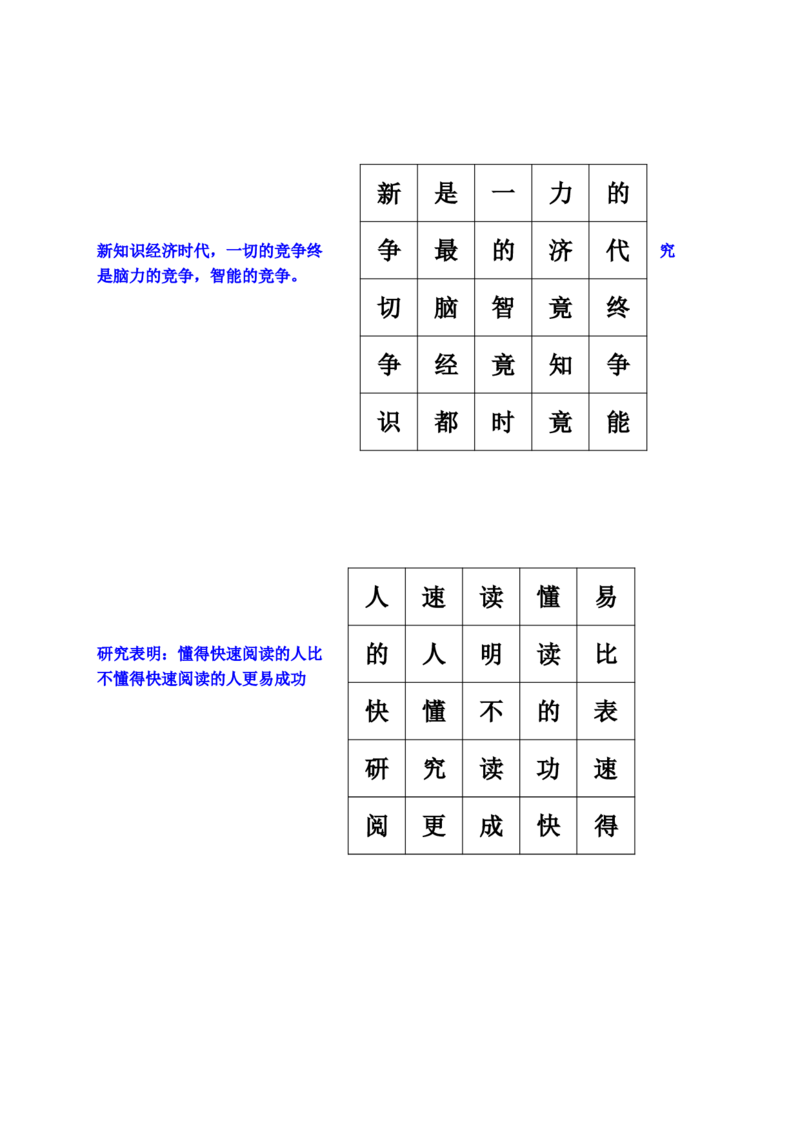 新知识经济时代，一切的竞争终是脑力的竞争，智能的竞争。

| 新 | 是 | 一 | 力 | 的 |
|---|---|---|---|---|
| 争 | 最 | 的 | 济 | 代 |
| 切 | 脑 | 智 | 竟 | 终 |
| 争 | 经 | 竟 | 知 | 争 |
| 识 | 都 | 时 | 竟 | 能 |

究

研究表明：懂得快速阅读的人比不懂得快速阅读的人更易成功

| 人 | 速 | 读 | 懂 | 易 |
|---|---|---|---|---|
| 的 | 人 | 明 | 读 | 比 |
| 快 | 懂 | 不 | 的 | 表 |
| 研 | 究 | 读 | 功 | 速 |
| 阅 | 更 | 成 | 快 | 得 |